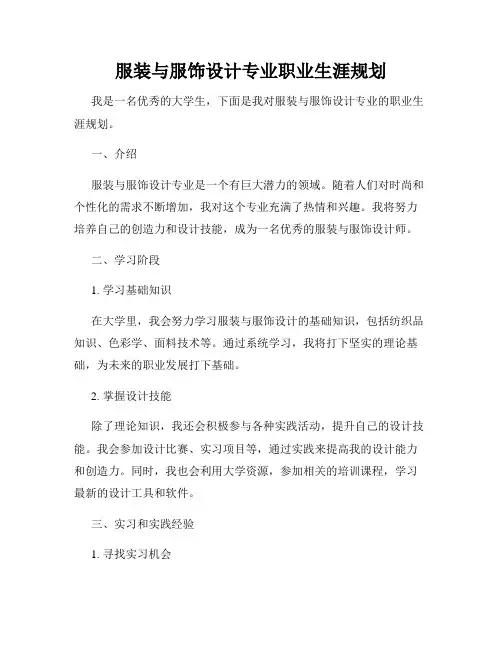 服装与服饰设计专业职业生涯规划

我是一名优秀的大学生，下面是我对服装与服饰设计专业的职业生涯规划。

一、介绍

服装与服饰设计专业是一个有巨大潜力的领域。随着人们对时尚和个性化的需求不断增加，我对这个专业充满了热情和兴趣。我将努力培养自己的创造力和设计技能，成为一名优秀的服装与服饰设计师。

二、学习阶段

1. 学习基础知识

在大学里，我会努力学习服装与服饰设计的基础知识，包括纺织品知识、色彩学、面料技术等。通过系统学习，我将打下坚实的理论基础，为未来的职业发展打下基础。

2. 掌握设计技能

除了理论知识，我还会积极参与各种实践活动，提升自己的设计技能。我会参加设计比赛、实习项目等，通过实践来提高我的设计能力和创造力。同时，我也会利用大学资源，参加相关的培训课程，学习最新的设计工具和软件。

三、实习和实践经验

1. 寻找实习机会